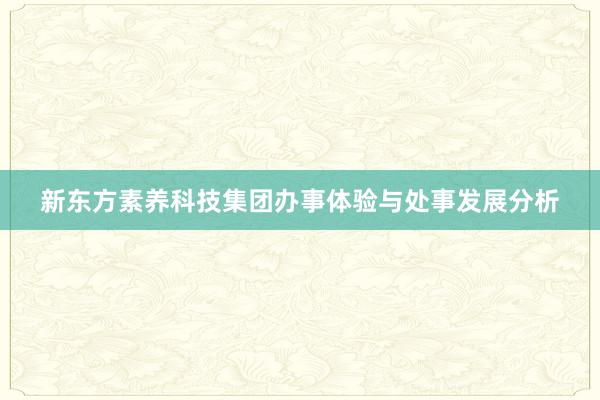 新东方素养科技集团办事体验与处事发展分析